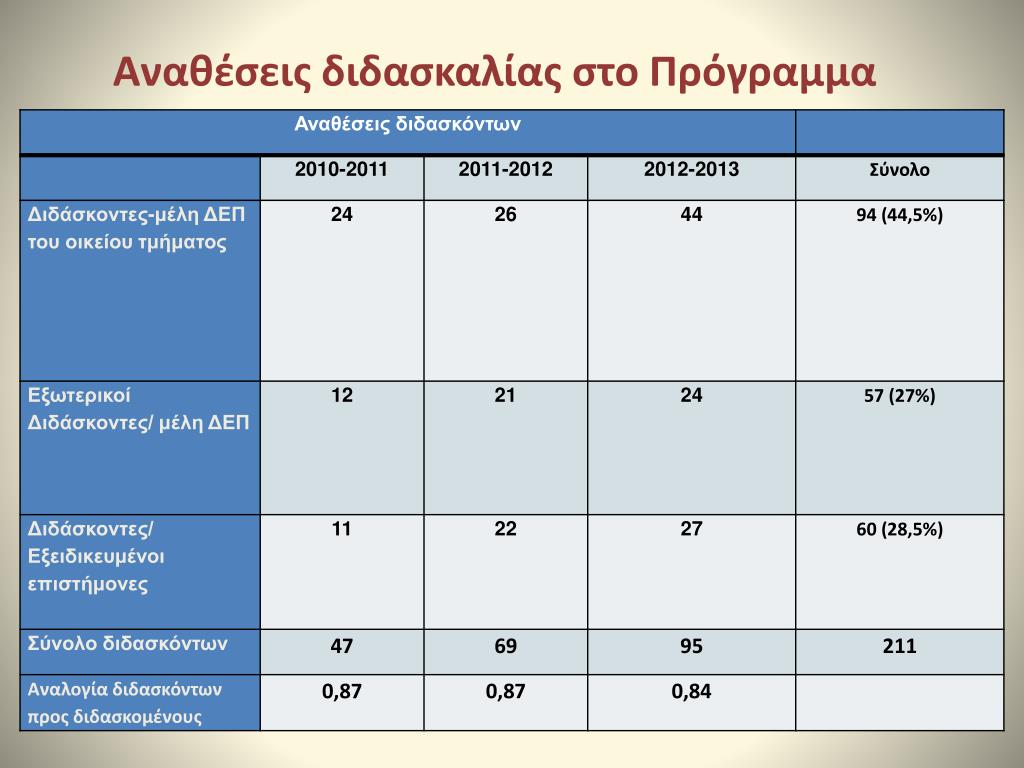 Αναθέσεις διδασκαλίας στο Πρόγραμμα

| Αναθέσεις διδασκόντων | | | | |
|---|---|---|---|---|
| | 2010-2011 | 2011-2012 | 2012-2013 | Σύνολο |
| Διδάσκοντες-μέλη ΔΕΠ του οικείου τμήματος | 24 | 26 | 44 | 94 (44,5%) |
| Εξωτερικοί Διδάσκοντες/ μέλη ΔΕΠ | 12 | 21 | 24 | 57 (27%) |
| Διδάσκοντες/ Εξειδικευμένοι επιστήμονες | 11 | 22 | 27 | 60 (28,5%) |
| Σύνολο διδασκόντων | 47 | 69 | 95 | 211 |
| Αναλογία διδασκόντων προς διδασκομένους | 0,87 | 0,87 | 0,84 | |